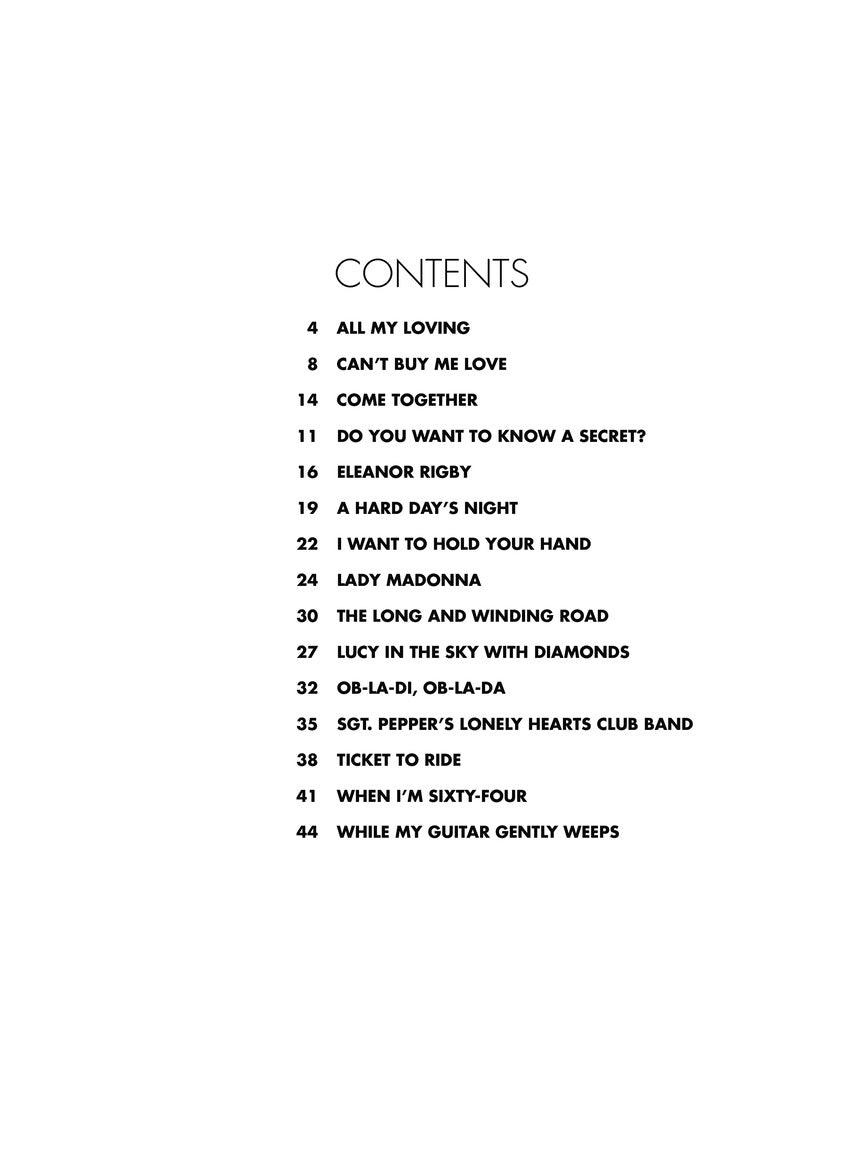 CONTENTS

4 ALL MY LOVING

8 CAN'T BUY ME LOVE

14 COME TOGETHER

11 DO YOU WANT TO KNOW A SECRET?

16 ELEANOR RIGBY

19 A HARD DAY'S NIGHT

22 I WANT TO HOLD YOUR HAND

24 LADY MADONNA

30 THE LONG AND WINDING ROAD

27 LUCY IN THE SKY WITH DIAMONDS

32 OB-LA-DI, OB-LA-DA

35 SGT. PEPPER'S LONELY HEARTS CLUB BAND

38 TICKET TO RIDE

41 WHEN I'M SIXTY-FOUR

44 WHILE MY GUITAR GENTLY WEEPS